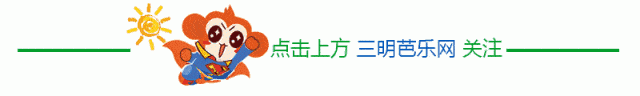 点击上方 三明芭乐网 关注